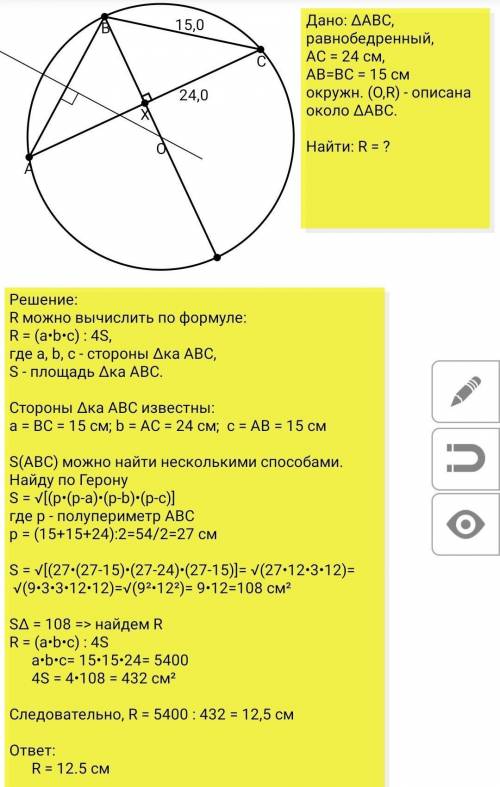 B
15,0
C
24,0
X
O
A

Дано: ΔABC, равнобедренный, AC = 24 см, AB=BC = 15 см
окружн. (O,R) - описана около ΔABC.

Найти: R = ?

Решение:
R можно вычислить по формуле:
R = (a•b•c) : 4S,
где a, b, c - стороны Δка ABC,
S - площадь Δка ABC.

Стороны Δка ABC известны:
a = BC = 15 см; b = AC = 24 см; c = AB = 15 см

S(ABC) можно найти несколькими способами.
Найду по Герону
S = √[(p•(p-a)•(p-b)•(p-c)]
где p - полупериметр ABC
p = (15+15+24):2=54/2=27 см

S = √[(27•(27-15)•(27-24)•(27-15)]= √(27•12•3•12)= √(9•3•3•12•12)=√(9²•12²)= 9•12=108 см²

SΔ = 108 => найдем R
R = (a•b•c) : 4S
a•b•c= 15•15•24= 5400
4S = 4•108 = 432 см²

Следовательно, R = 5400 : 432 = 12,5 см

Ответ:
R = 12.5 см